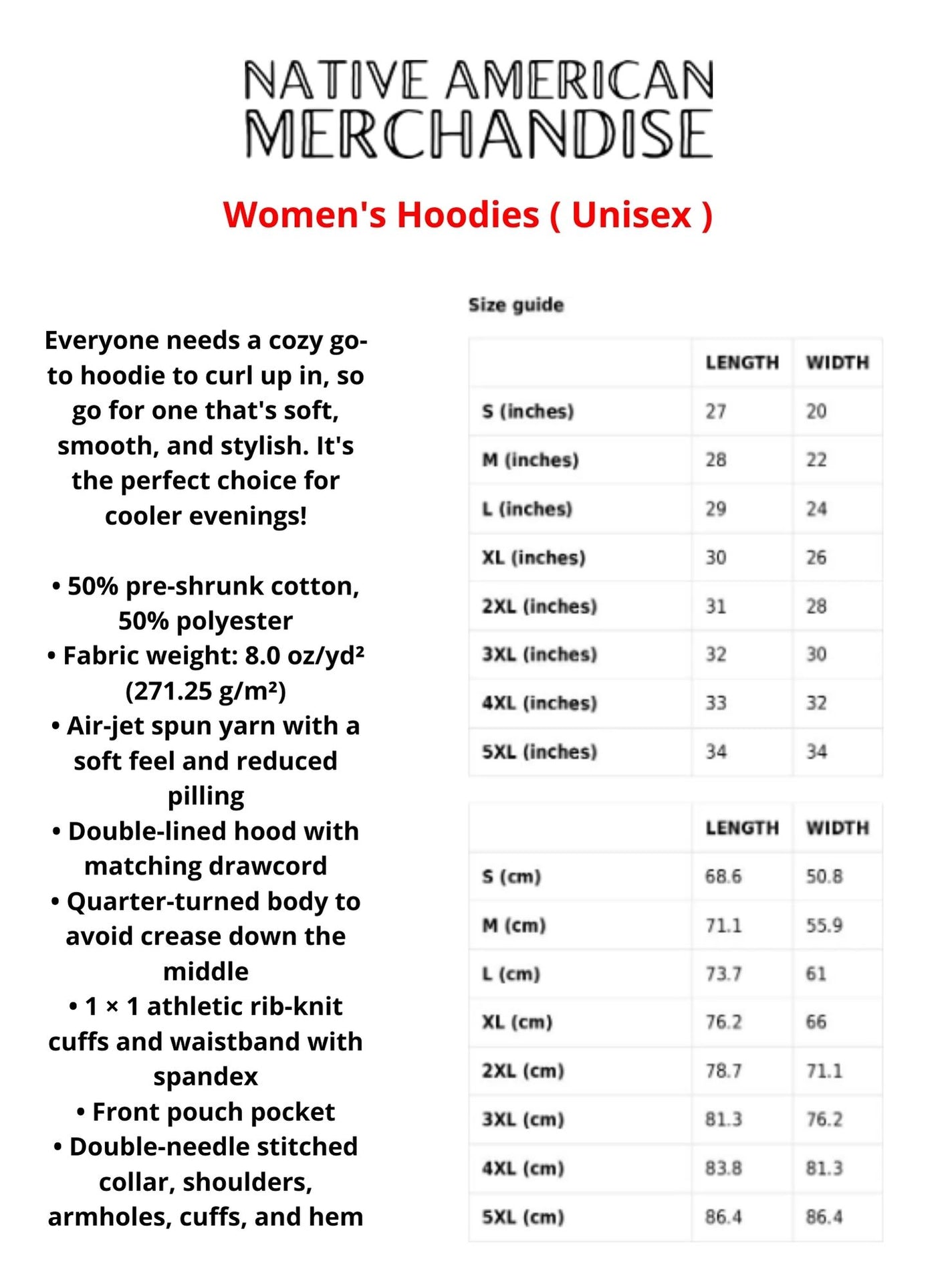 NATIVE AMERICAN MERCHANDISE

Women's Hoodies ( Unisex )

Everyone needs a cozy go-to hoodie to curl up in, so go for one that's soft, smooth, and stylish. It's the perfect choice for cooler evenings!

• 50% pre-shrunk cotton, 50% polyester
• Fabric weight: 8.0 oz/yd² (271.25 g/m²)
• Air-jet spun yarn with a soft feel and reduced pilling
• Double-lined hood with matching drawcord
• Quarter-turned body to avoid crease down the middle
• 1 × 1 athletic rib-knit cuffs and waistband with spandex
• Front pouch pocket
• Double-needle stitched collar, shoulders, armholes, cuffs, and hem

Size guide

| | LENGTH | WIDTH |
|---|---|---|
| S (inches) | 27 | 20 |
| M (inches) | 28 | 22 |
| L (inches) | 29 | 24 |
| XL (inches) | 30 | 26 |
| 2XL (inches) | 31 | 28 |
| 3XL (inches) | 32 | 30 |
| 4XL (inches) | 33 | 32 |
| 5XL (inches) | 34 | 34 |

| | LENGTH | WIDTH |
|---|---|---|
| S (cm) | 68.6 | 50.8 |
| M (cm) | 71.1 | 55.9 |
| L (cm) | 73.7 | 61 |
| XL (cm) | 76.2 | 66 |
| 2XL (cm) | 78.7 | 71.1 |
| 3XL (cm) | 81.3 | 76.2 |
| 4XL (cm) | 83.8 | 81.3 |
| 5XL (cm) | 86.4 | 86.4 |